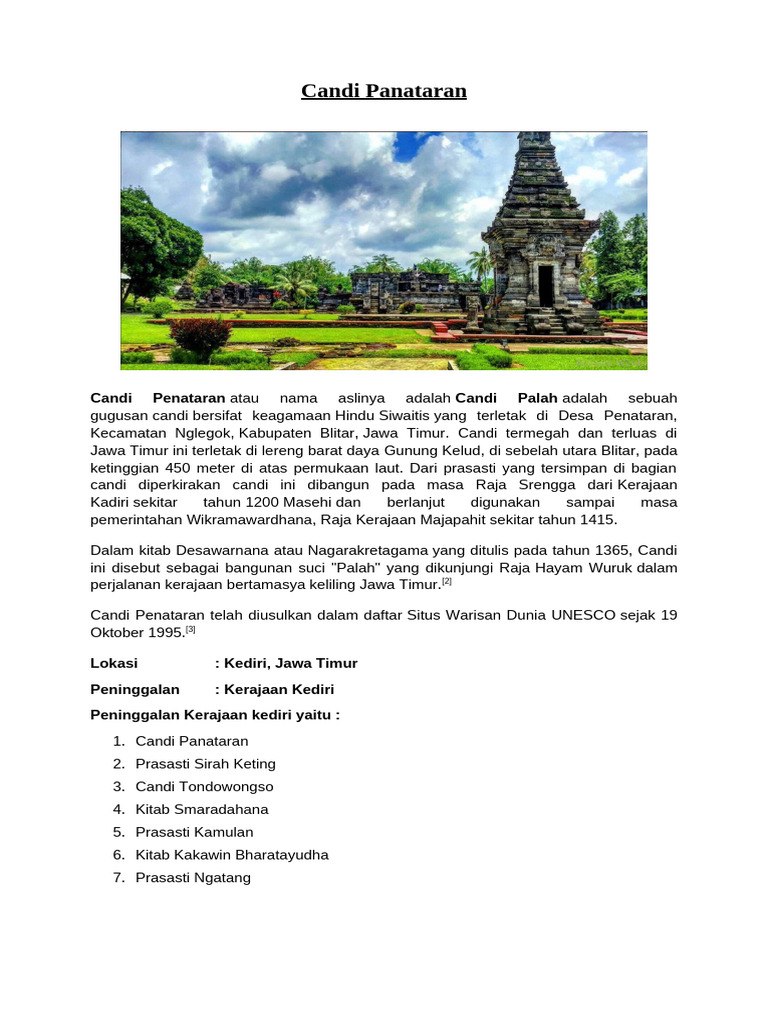 Candi Panataran

Candi Penataran atau nama aslinya adalah Candi Palah adalah sebuah gugusan candi bersifat keagamaan Hindu Siwaitis yang terletak di Desa Penataran, Kecamatan Nglegok, Kabupaten Blitar, Jawa Timur. Candi termegah dan terluas di Jawa Timur ini terletak di lereng barat daya Gunung Kelud, di sebelah utara Blitar, pada ketinggian 450 meter di atas permukaan laut. Dari prasasti yang tersimpan di bagian candi diperkirakan candi ini dibangun pada masa Raja Srengga dari Kerajaan Kadiri sekitar tahun 1200 Masehi dan berlanjut digunakan sampai masa pemerintahan Wikramawardhana, Raja Kerajaan Majapahit sekitar tahun 1415.

Dalam kitab Desawarnana atau Nagarakretagama yang ditulis pada tahun 1365, Candi ini disebut sebagai bangunan suci "Palah" yang dikunjungi Raja Hayam Wuruk dalam perjalanan kerajaan bertamasya keliling Jawa Timur.$^{[2]}$

Candi Penataran telah diusulkan dalam daftar Situs Warisan Dunia UNESCO sejak 19 Oktober 1995.$^{[3]}$

Lokasi : Kediri, Jawa Timur

Peninggalan : Kerajaan Kediri

Peninggalan Kerajaan kediri yaitu :

1. Candi Panataran
2. Prasasti Sirah Keting
3. Candi Tondowongso
4. Kitab Smaradahana
5. Prasasti Kamulan
6. Kitab Kakawin Bharatayudha
7. Prasasti Ngatang